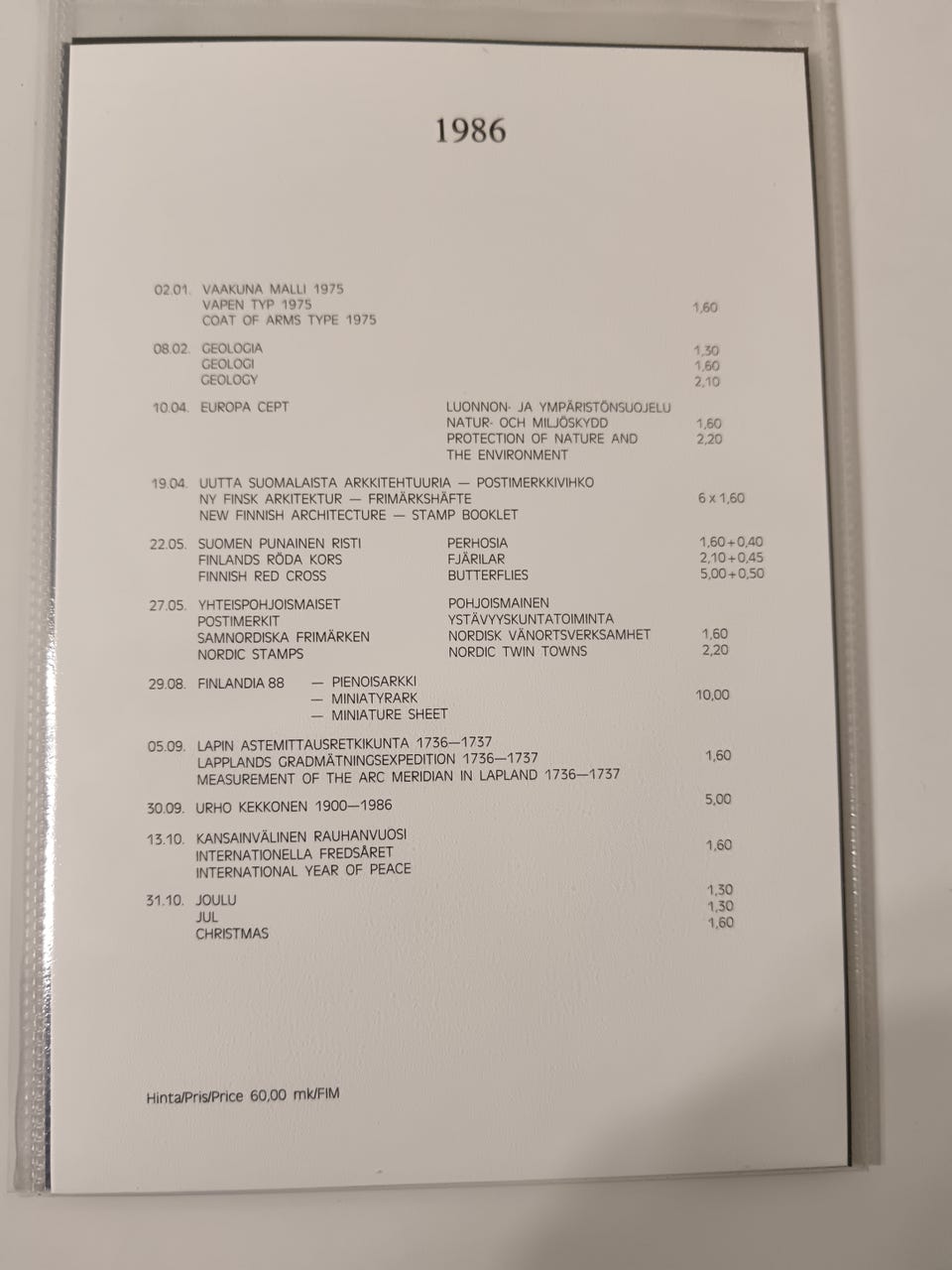 1986

02.01. VAAKUNA MALLI 1975
VAPEN TYP 1975
COAT OF ARMS TYPE 1975
1,60

08.02. GEOLOGIA
GEOLOGI
GEOLOGY
1,30
1,60
2,10

10.04. EUROPA CEPT
LUONNON- JA YMPÄRISTÖNSUOJELU
NATUR- OCH MILJÖSKYDD
PROTECTION OF NATURE AND
THE ENVIRONMENT
1,60
2,20

19.04. UUTTA SUOMALAISTA ARKKITEHTUURIA — POSTIMERKKIVIHKO
NY FINSK ARKITEKTUR — FRIMÄRKSHÄFTE
NEW FINNISH ARCHITECTURE — STAMP BOOKLET
6 x 1,60

22.05. SUOMEN PUNAINEN RISTI
FINLANDS RÖDA KORS
FINNISH RED CROSS
PERHOSIA
FJÄRILAR
BUTTERFLIES
1,60+0,40
2,10+0,45
5,00+0,50

27.05. YHTEISPOHJOISMAISET
POSTIMERKIT
SAMNORDISKA FRIMÄRKEN
NORDIC STAMPS
POHJOISMAINEN
YSTÄVYYSKUNTATOIMINTA
NORDISK VÄNORTSVERKSAMHET
NORDIC TWIN TOWNS
1,60
2,20

29.08. FINLANDIA 88
— PIENOISARKKI
— MINIATYRARK
— MINIATURE SHEET
10,00

05.09. LAPIN ASTEMITTAUSRETKIKUNTA 1736—1737
LAPPLANDS GRADMÄTNINGSEXPEDITION 1736—1737
MEASUREMENT OF THE ARC MERIDIAN IN LAPLAND 1736—1737
1,60

30.09. URHO KEKKONEN 1900—1986
5,00

13.10. KANSAINVÄLINEN RAUHANVUOSI
INTERNATIONELLA FREDSÅRET
INTERNATIONAL YEAR OF PEACE
1,60

31.10. JOULU
JUL
CHRISTMAS
1,30
1,30
1,60

Hinta/Pris/Price 60,00 mk/FIM